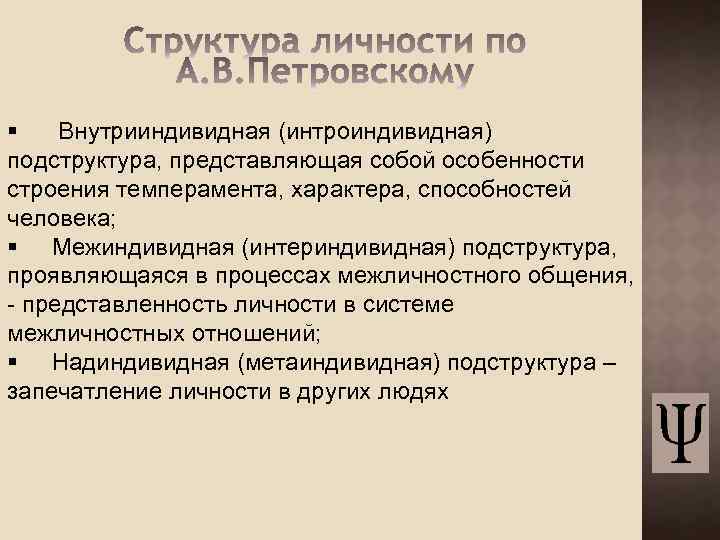 Структура личности по А.В.Петровскому

▪ Внутрииндивидная (интроиндивидная) подструктура, представляющая собой особенности строения темперамента, характера, способностей человека;

▪ Межиндивидная (интериндивидная) подструктура, проявляющаяся в процессах межличностного общения, - представленность личности в системе межличностных отношений;

▪ Надиндивидная (метаиндивидная) подструктура – запечатление личности в других людях

Ψ